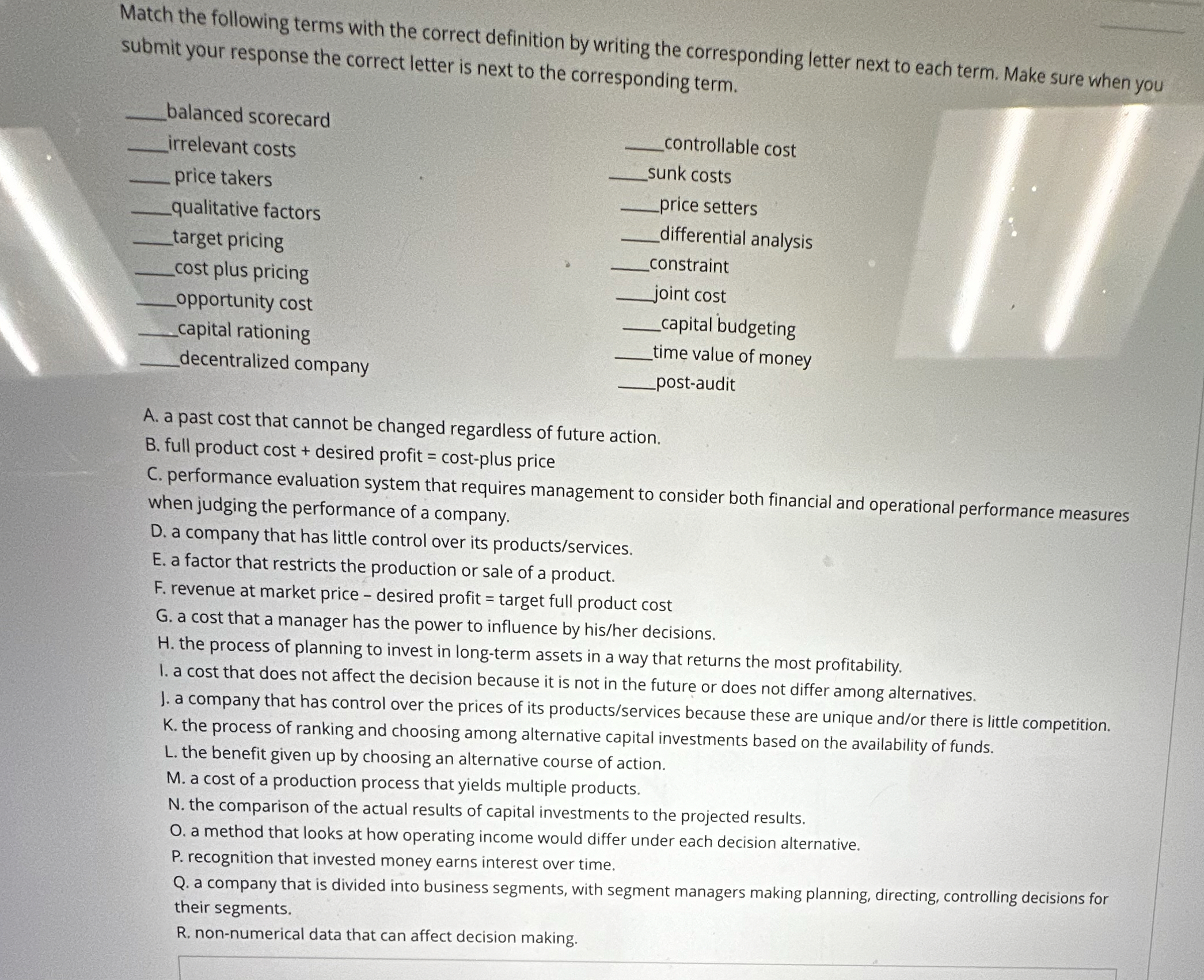 Match the following terms with the correct definition by writing the corresponding letter next to each term. Make sure when you submit your response the correct letter is next to the corresponding term.

____balanced scorecard
____irrelevant costs
____ price takers
____qualitative factors
____target pricing
____cost plus pricing
____opportunity cost
____capital rationing
____decentralized company

____controllable cost
____sunk costs
____price setters
____differential analysis
____constraint
____joint cost
____capital budgeting
____time value of money
____post-audit

A. a past cost that cannot be changed regardless of future action.
B. full product cost + desired profit = cost-plus price
C. performance evaluation system that requires management to consider both financial and operational performance measures when judging the performance of a company.
D. a company that has little control over its products/services.
E. a factor that restricts the production or sale of a product.
F. revenue at market price – desired profit = target full product cost
G. a cost that a manager has the power to influence by his/her decisions.
H. the process of planning to invest in long-term assets in a way that returns the most profitability.
I. a cost that does not affect the decision because it is not in the future or does not differ among alternatives.
J. a company that has control over the prices of its products/services because these are unique and/or there is little competition.
K. the process of ranking and choosing among alternative capital investments based on the availability of funds.
L. the benefit given up by choosing an alternative course of action.
M. a cost of a production process that yields multiple products.
N. the comparison of the actual results of capital investments to the projected results.
O. a method that looks at how operating income would differ under each decision alternative.
P. recognition that invested money earns interest over time.
Q. a company that is divided into business segments, with segment managers making planning, directing, controlling decisions for their segments.
R. non-numerical data that can affect decision making.